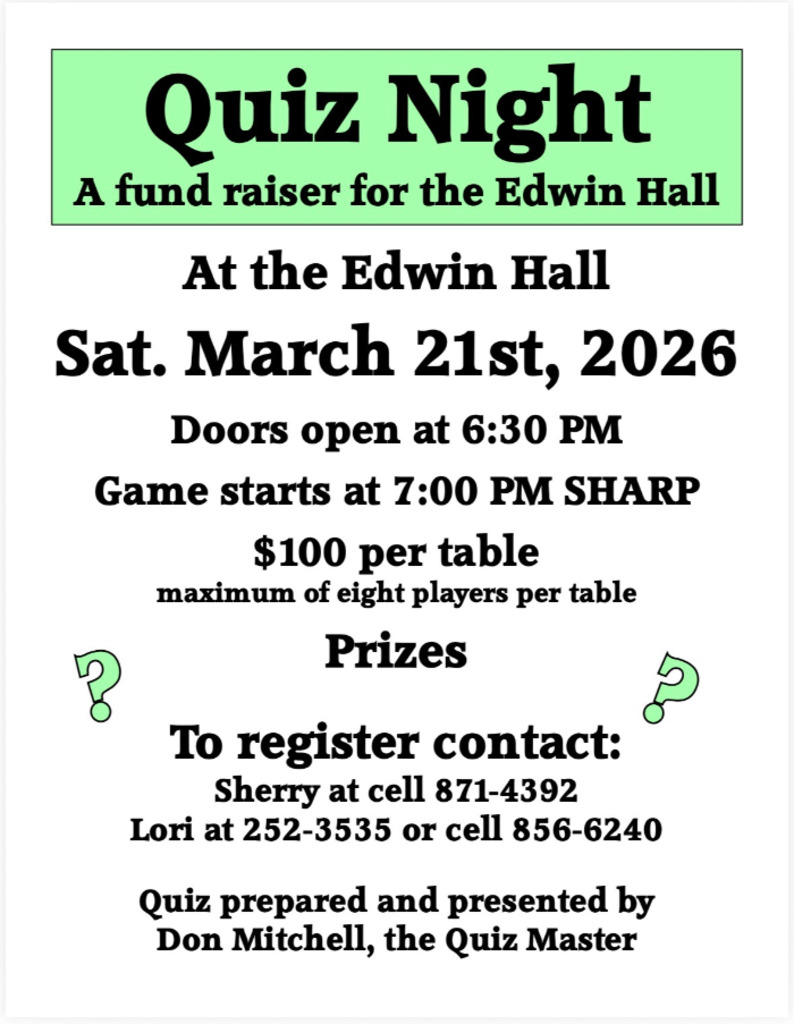 Quiz Night
A fund raiser for the Edwin Hall

At the Edwin Hall

Sat. March 21st, 2026

Doors open at 6:30 PM

Game starts at 7:00 PM SHARP

$100 per table
maximum of eight players per table

Prizes

?

?

To register contact:
Sherry at cell 871-4392
Lori at 252-3535 or cell 856-6240

Quiz prepared and presented by
Don Mitchell, the Quiz Master